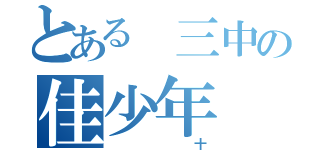 とある 三中の
佳少年
+